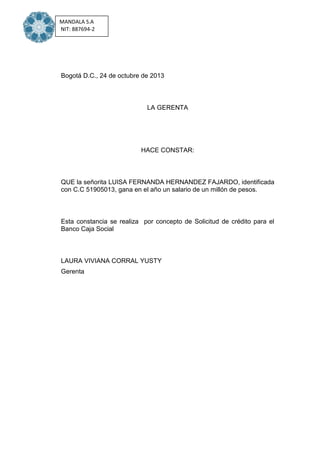 MANDALA S.A
NIT: 887694-2

Bogotá D.C., 24 de octubre de 2013

LA GERENTA

HACE CONSTAR:

QUE la señorita LUISA FERNANDA HERNANDEZ FAJARDO, identificada con C.C 51905013, gana en el año un salario de un millón de pesos.

Esta constancia se realiza por concepto de Solicitud de crédito para el Banco Caja Social

LAURA VIVIANA CORRAL YUSTY
Gerenta